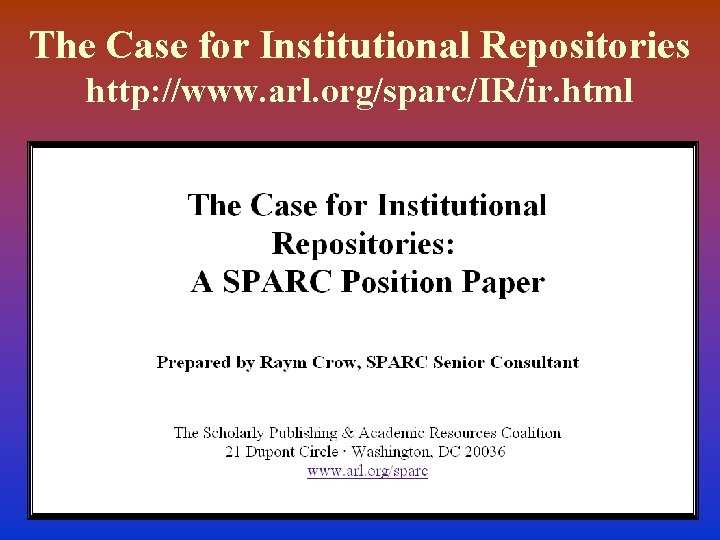 The Case for Institutional Repositories
http://www.arl.org/sparc/IR/ir.html

The Case for Institutional Repositories: A SPARC Position Paper

Prepared by Raym Crow, SPARC Senior Consultant

The Scholarly Publishing & Academic Resources Coalition
21 Dupont Circle · Washington, DC 20036
www.arl.org/sparc